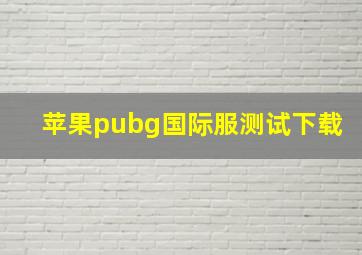 苹果pubg国际服测试下载